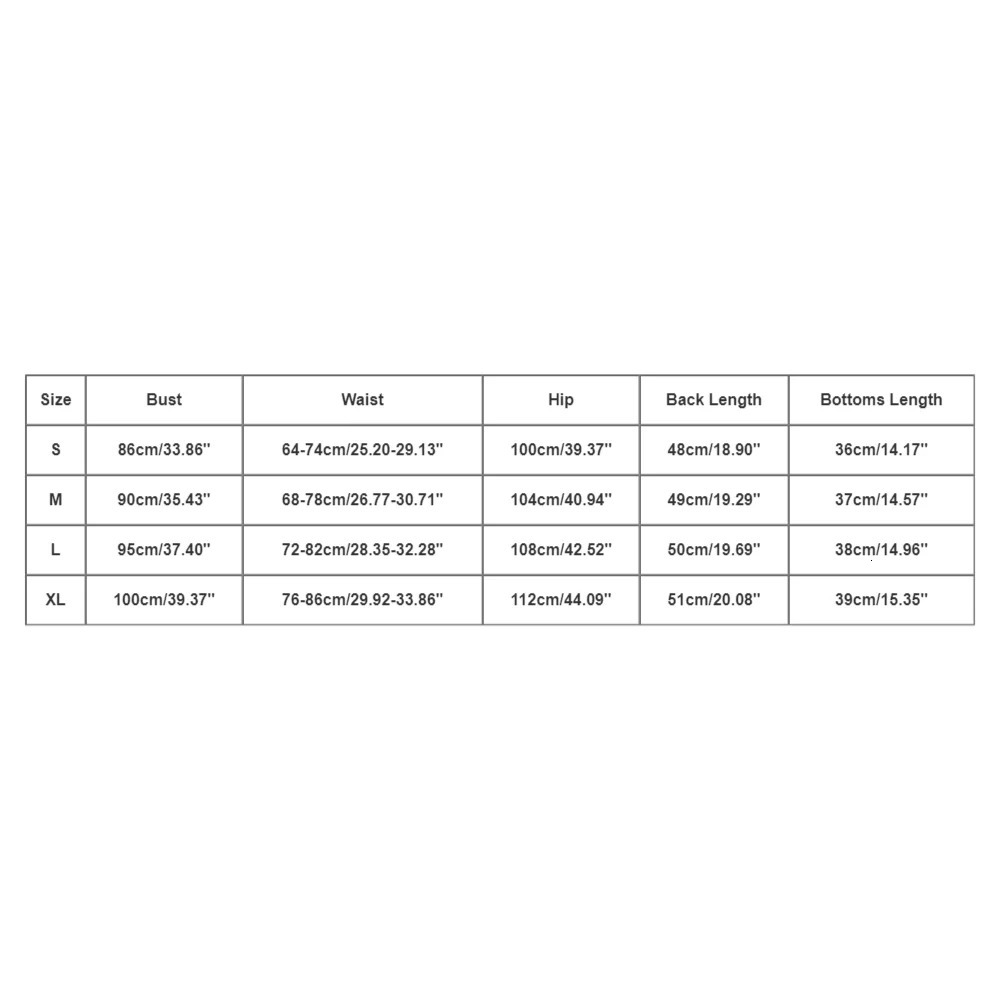 | Size | Bust | Waist | Hip | Back Length | Bottoms Length |
|---|---|---|---|---|---|
| S | 86cm/33.86'' | 64-74cm/25.20-29.13'' | 100cm/39.37'' | 48cm/18.90'' | 36cm/14.17'' |
| M | 90cm/35.43'' | 68-78cm/26.77-30.71'' | 104cm/40.94'' | 49cm/19.29'' | 37cm/14.57'' |
| L | 95cm/37.40'' | 72-82cm/28.35-32.28'' | 108cm/42.52'' | 50cm/19.69'' | 38cm/14.96'' |
| XL | 100cm/39.37'' | 76-86cm/29.92-33.86'' | 112cm/44.09'' | 51cm/20.08'' | 39cm/15.35'' |